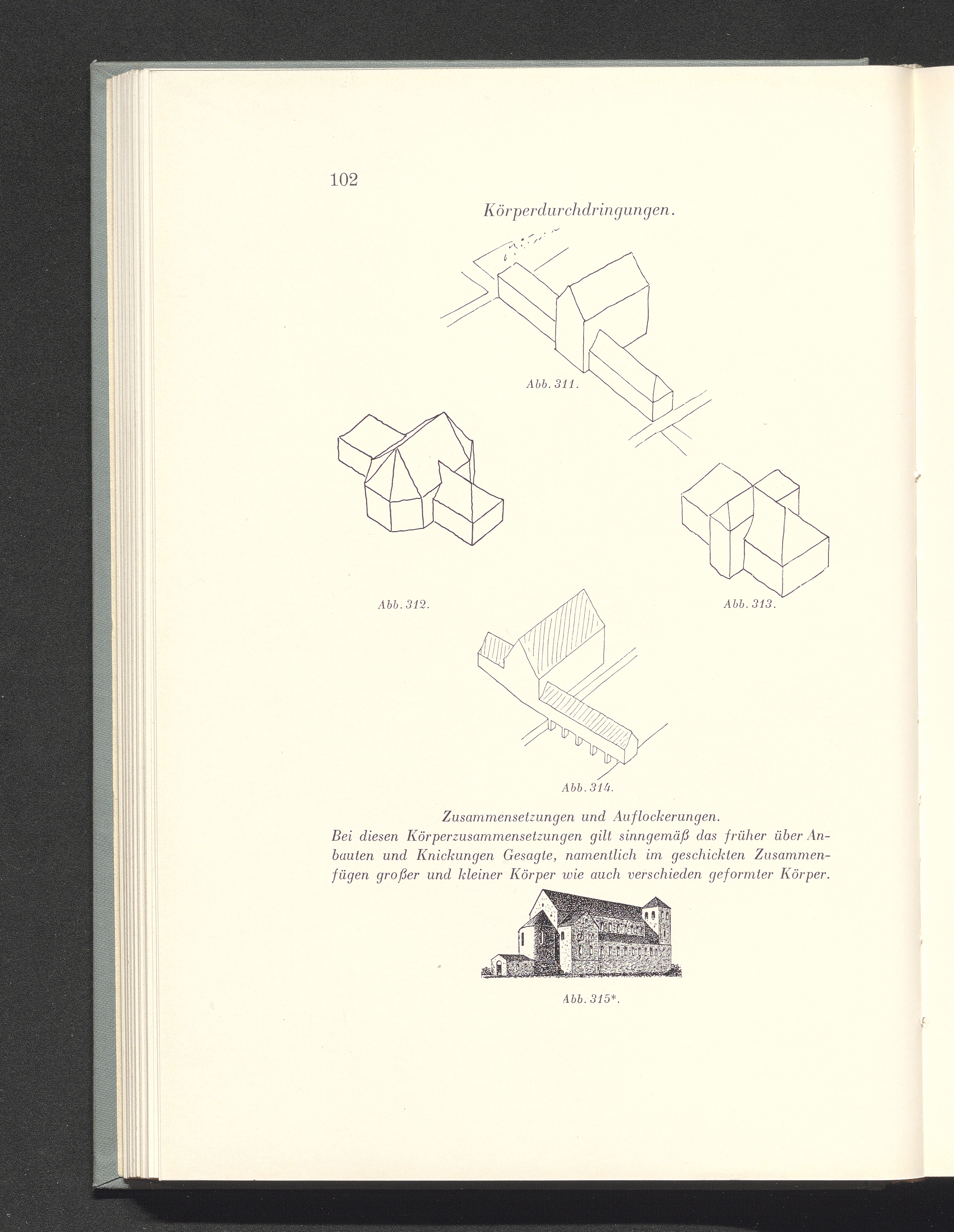 102

Körperdurchdringungen.

Abb. 311.

Abb. 312.

Abb. 313.

Abb. 314.

Zusammensetzungen und Auflockerungen.
Bei diesen Körperzusammensetzungen gilt sinngemäß das früher über Anbauten und Knickungen Gesagte, namentlich im geschickten Zusammenfügen großer und kleiner Körper wie auch verschieden geformter Körper.

Abb. 315*.